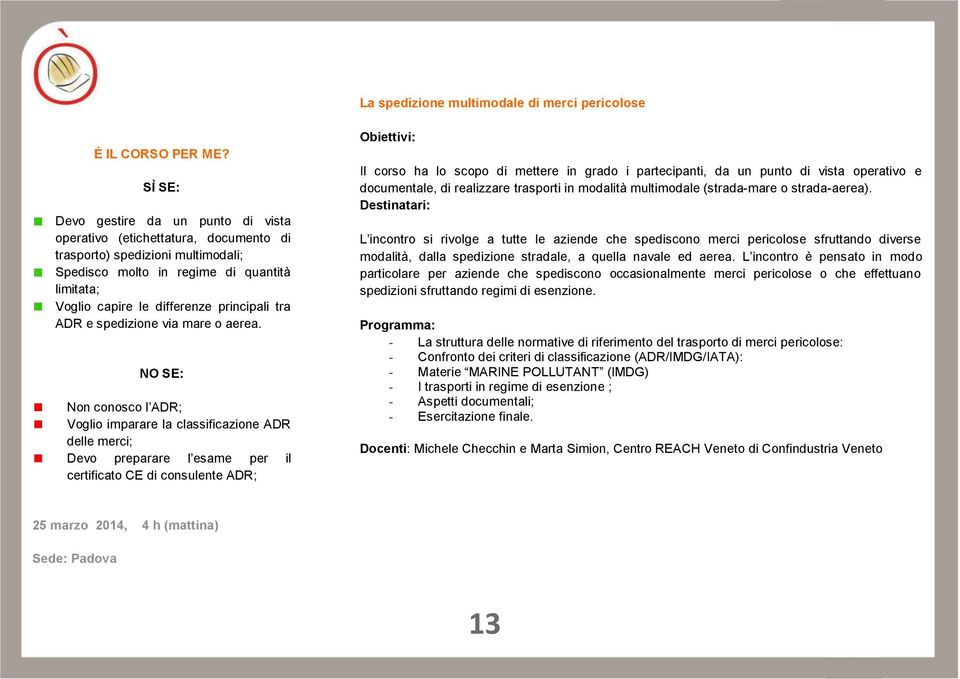 È IL CORSO PER ME?

SÌ SE:

Devo gestire da un punto di vista operativo (etichettatura, documento di trasporto) spedizioni multimodali;
Spedisco molto in regime di quantità limitata;
Voglio capire le differenze principali tra ADR e spedizione via mare o aerea.

NO SE:

Non conosco l'ADR;
Voglio imparare la classificazione ADR delle merci;
Devo preparare l'esame per il certificato CE di consulente ADR;

La spedizione multimodale di merci pericolose

Obiettivi:

Il corso ha lo scopo di mettere in grado i partecipanti, da un punto di vista operativo e documentale, di realizzare trasporti in modalità multimodale (strada-mare o strada-aerea).
Destinatari:

L'incontro si rivolge a tutte le aziende che spediscono merci pericolose sfruttando diverse modalità, dalla spedizione stradale, a quella navale ed aerea. L'incontro è pensato in modo particolare per aziende che spediscono occasionalmente merci pericolose o che effettuano spedizioni sfruttando regimi di esenzione.

Programma:
- La struttura delle normative di riferimento del trasporto di merci pericolose:
- Confronto dei criteri di classificazione (ADR/IMDG/IATA):
- Materie "MARINE POLLUTANT" (IMDG)
- I trasporti in regime di esenzione ;
- Aspetti documentali;
- Esercitazione finale.

Docenti: Michele Checchin e Marta Simion, Centro REACH Veneto di Confindustria Veneto

25 marzo 2014, 4 h (mattina)

Sede: Padova

13